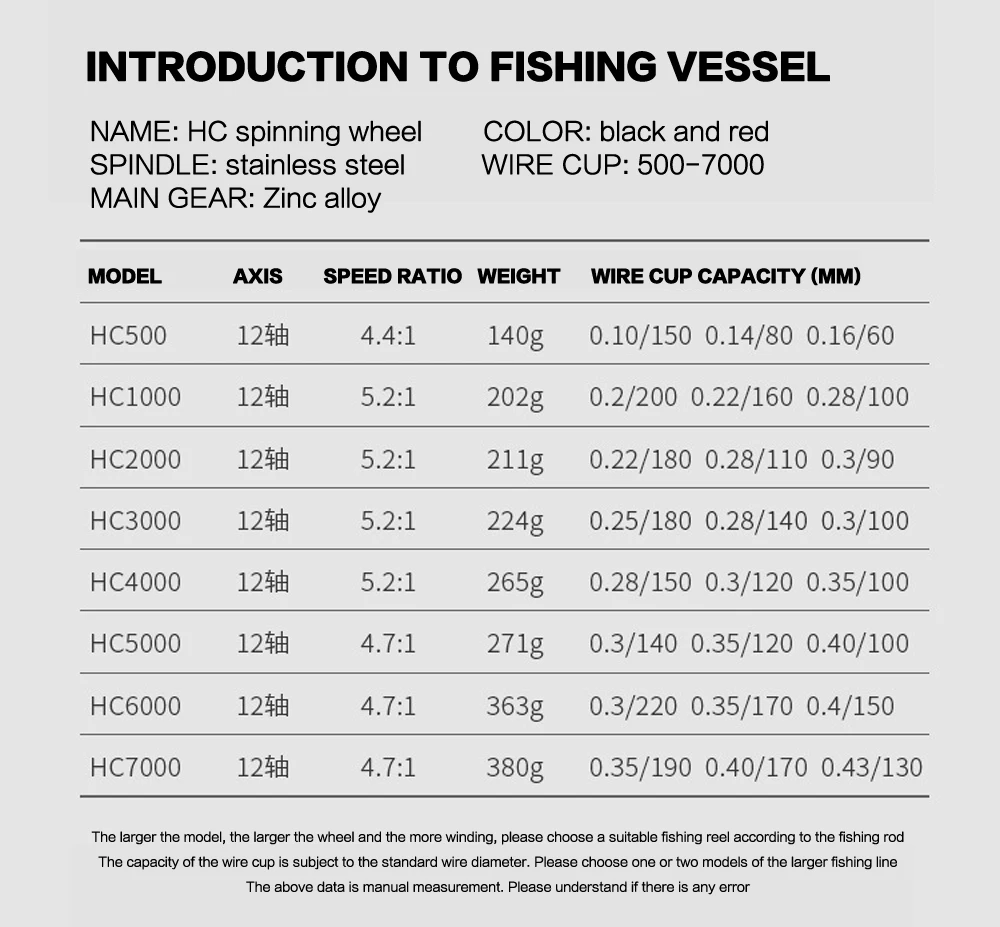 INTRODUCTION TO FISHING VESSEL

NAME: HC spinning wheel
SPINDLE: stainless steel
MAIN GEAR: Zinc alloy

COLOR: black and red
WIRE CUP: 500-7000

| MODEL | AXIS | SPEED RATIO | WEIGHT | WIRE CUP CAPACITY (MM) |
|---|---|---|---|---|
| HC500 | 12轴 | 4.4:1 | 140g | 0.10/150 0.14/80 0.16/60 |
| HC1000 | 12轴 | 5.2:1 | 202g | 0.2/200 0.22/160 0.28/100 |
| HC2000 | 12轴 | 5.2:1 | 211g | 0.22/180 0.28/110 0.3/90 |
| HC3000 | 12轴 | 5.2:1 | 224g | 0.25/180 0.28/140 0.3/100 |
| HC4000 | 12轴 | 5.2:1 | 265g | 0.28/150 0.3/120 0.35/100 |
| HC5000 | 12轴 | 4.7:1 | 271g | 0.3/140 0.35/120 0.40/100 |
| HC6000 | 12轴 | 4.7:1 | 363g | 0.3/220 0.35/170 0.4/150 |
| HC7000 | 12轴 | 4.7:1 | 380g | 0.35/190 0.40/170 0.43/130 |

The larger the model, the larger the wheel and the more winding, please choose a suitable fishing reel according to the fishing rod
The capacity of the wire cup is subject to the standard wire diameter. Please choose one or two models of the larger fishing line
The above data is manual measurement. Please understand if there is any error